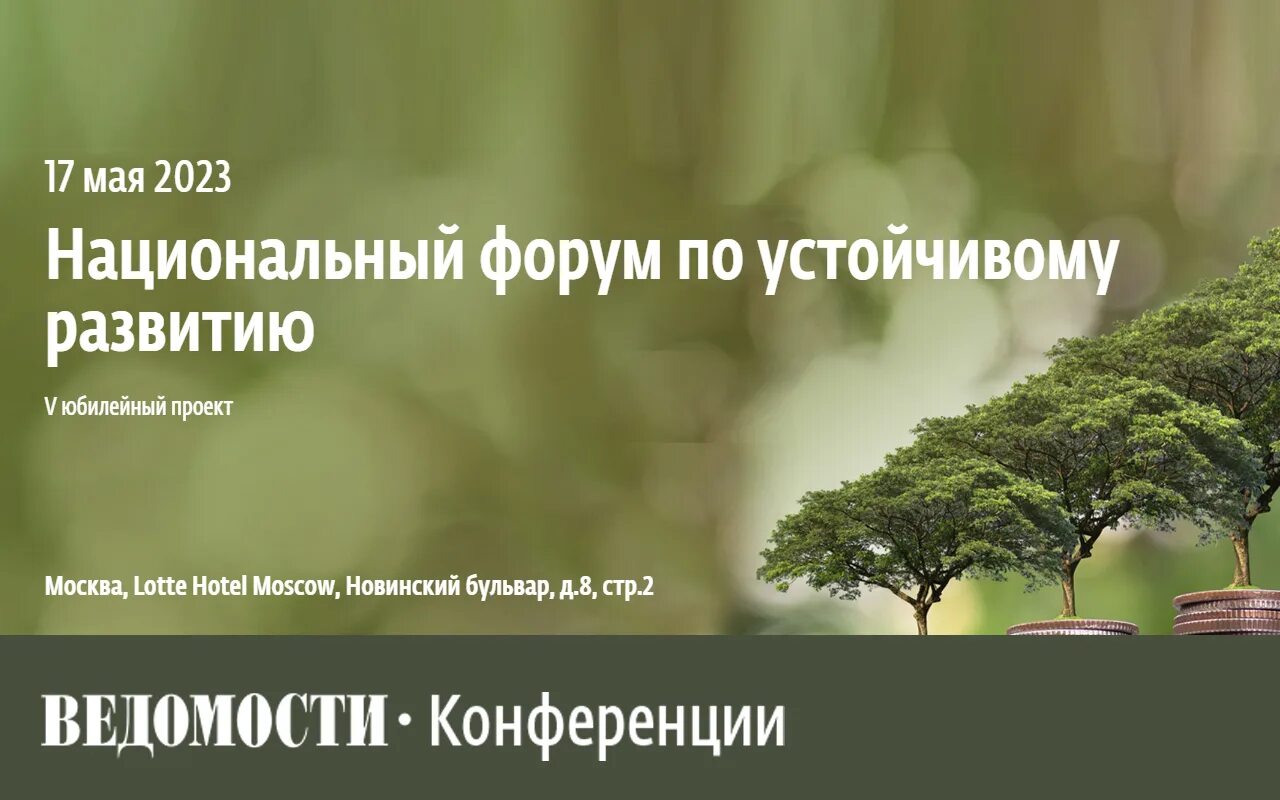 17 мая 2023

Национальный форум по устойчивому развитию

V юбилейный проект

Москва, Lotte Hotel Moscow, Новинский бульвар, д.8, стр.2

ВЕДОМОСТИ · Конференции